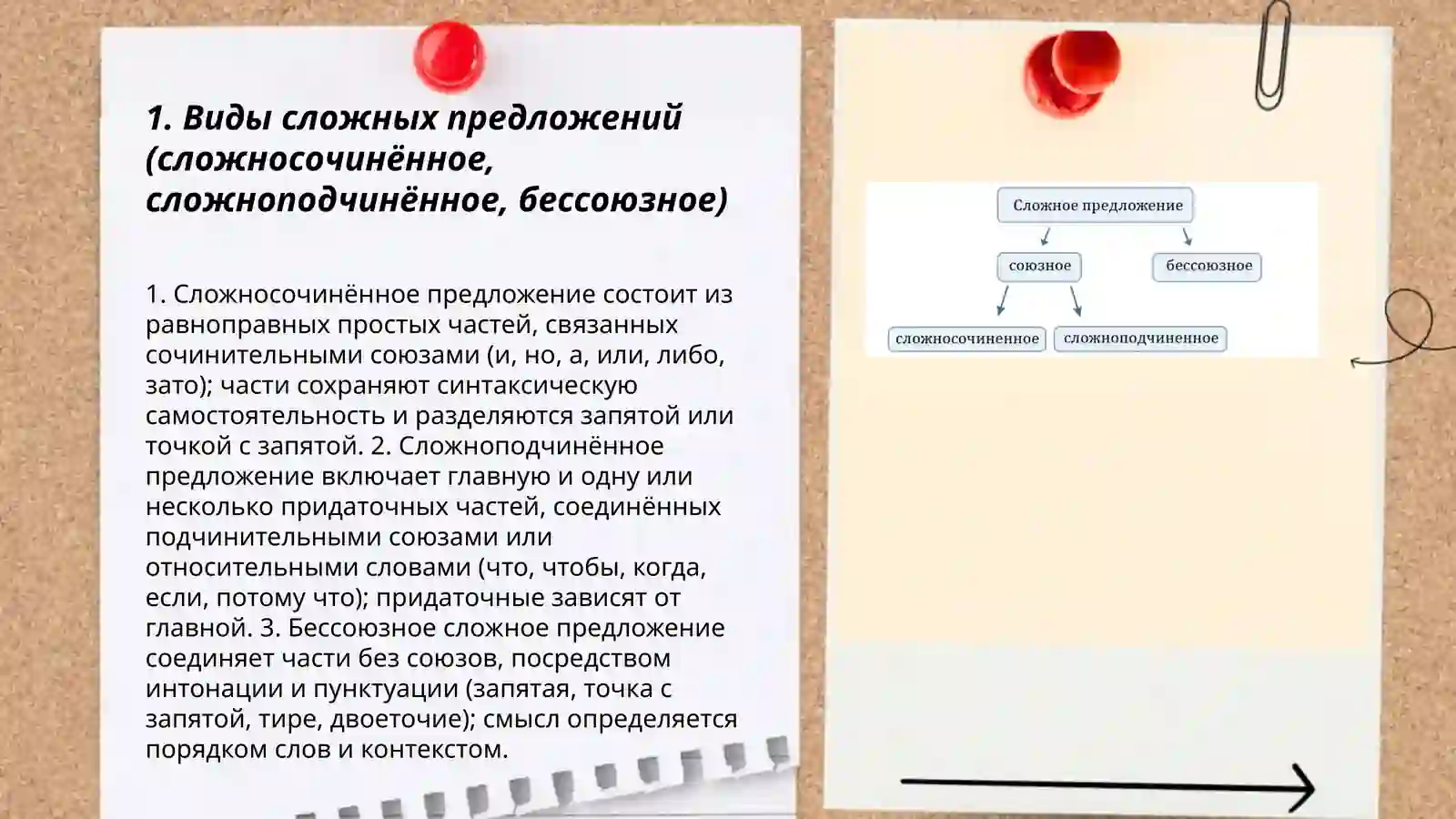 1. Виды сложных предложений (сложносочинённое, сложноподчинённое, бессоюзное)

1. Сложносочинённое предложение состоит из равноправных простых частей, связанных сочинительными союзами (и, но, а, или, либо, зато); части сохраняют синтаксическую самостоятельность и разделяются запятой или точкой с запятой. 2. Сложноподчинённое предложение включает главную и одну или несколько придаточных частей, соединённых подчинительными союзами или относительными словами (что, чтобы, когда, если, потому что); придаточные зависят от главной. 3. Бессоюзное сложное предложение соединяет части без союзов, посредством интонации и пунктуации (запятая, точка с запятой, тире, двоеточие); смысл определяется порядком слов и контекстом.

Сложное предложение

союзное

бессоюзное

сложносочиненное

сложноподчиненное